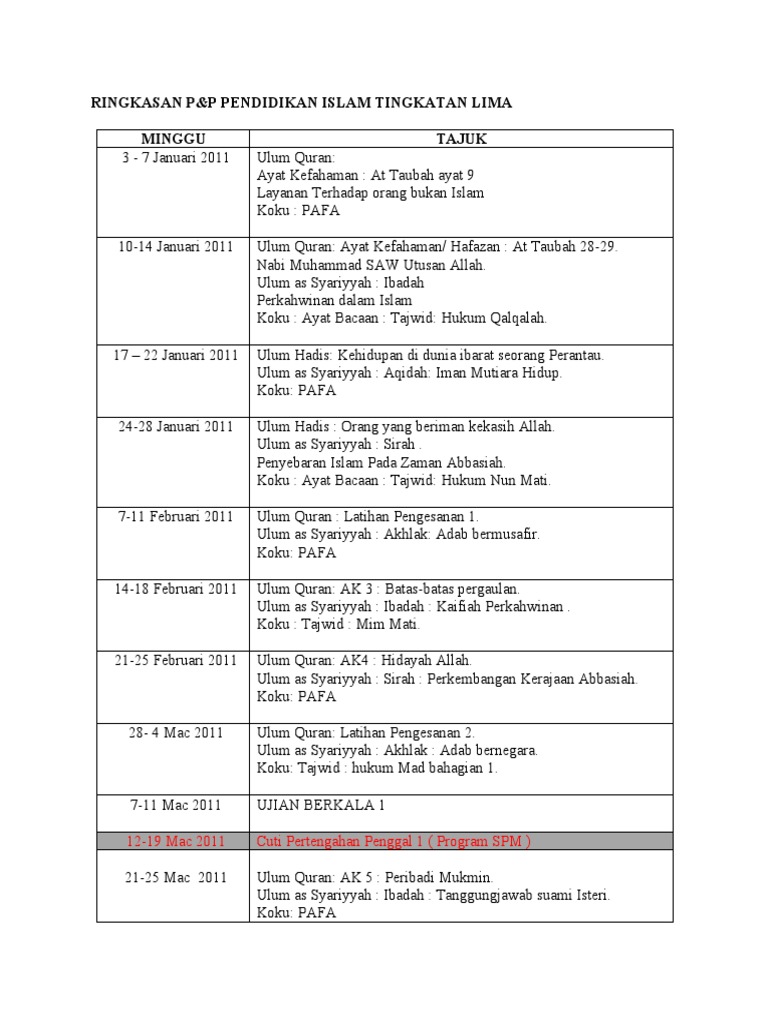 RINGKASAN P&P PENDIDIKAN ISLAM TINGKATAN LIMA

| MINGGU | TAJUK |
|---|---|
| 3 - 7 Januari 2011 | Ulum Quran: Ayat Kefahaman : At Taubah ayat 9 Layanan Terhadap orang bukan Islam Koku : PAFA |
| 10-14 Januari 2011 | Ulum Quran: Ayat Kefahaman/ Hafazan : At Taubah 28-29. Nabi Muhammad SAW Utusan Allah. Ulum as Syariyyah : Ibadah Perkahwinan dalam Islam Koku : Ayat Bacaan : Tajwid: Hukum Qalqalah. |
| 17 – 22 Januari 2011 | Ulum Hadis: Kehidupan di dunia ibarat seorang Perantau. Ulum as Syariyyah : Aqidah: Iman Mutiara Hidup. Koku: PAFA |
| 24-28 Januari 2011 | Ulum Hadis : Orang yang beriman kekasih Allah. Ulum as Syariyyah : Sirah . Penyebaran Islam Pada Zaman Abbasiah. Koku : Ayat Bacaan : Tajwid: Hukum Nun Mati. |
| 7-11 Februari 2011 | Ulum Quran : Latihan Pengesanan 1. Ulum as Syariyyah : Akhlak: Adab bermusafir. Koku: PAFA |
| 14-18 Februari 2011 | Ulum Quran: AK 3 : Batas-batas pergaulan. Ulum as Syariyyah : Ibadah : Kaifiah Perkahwinan . Koku : Tajwid : Mim Mati. |
| 21-25 Februari 2011 | Ulum Quran: AK4 : Hidayah Allah. Ulum as Syariyyah : Sirah : Perkembangan Kerajaan Abbasiah. Koku: PAFA |
| 28- 4 Mac 2011 | Ulum Quran: Latihan Pengesanan 2. Ulum as Syariyyah : Akhlak : Adab bernegara. Koku: Tajwid : hukum Mad bahagian 1. |
| 7-11 Mac 2011 | UJIAN BERKALA 1 |
| 12-19 Mac 2011 | Cuti Pertengahan Penggal 1 ( Program SPM ) |
| 21-25 Mac 2011 | Ulum Quran: AK 5 : Peribadi Mukmin. Ulum as Syariyyah : Ibadah : Tanggungjawab suami Isteri. Koku: PAFA |